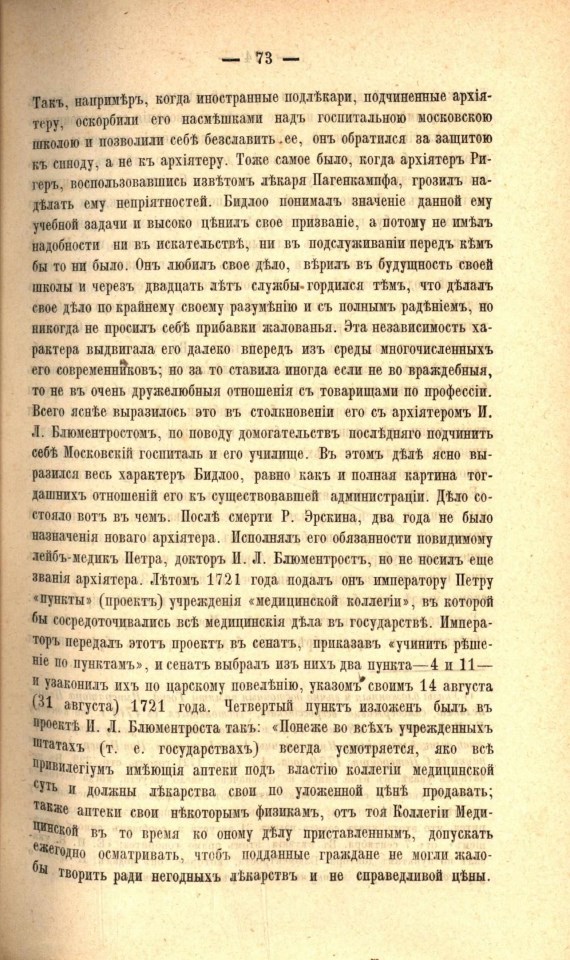 — 73 —

Такъ, напримѣръ, когда иностранные подлѣкари, подчиненные архіятеру, оскорбили его насмѣшками надъ госпитальною московскою школою и позволили себѣ безславить ее, онъ обратился за защитою къ синоду, а не къ архіятеру. Тоже самое было, когда архіятеръ Ригеръ, воспользовавшись извѣтомъ лѣкаря Пагенкампфа, грозилъ надѣлать ему непріятностей. Бидлоо понималъ значеніе данной ему учебной задачи и высоко цѣнилъ свое призваніе, а потому не имѣлъ надобности ни въ искательствѣ, ни въ подслуживаніи передъ кѣмъ бы то ни было. Онъ любилъ свое дѣло, вѣрилъ въ будущность своей школы и черезъ двадцать лѣтъ службы гордился тѣмъ, что дѣлалъ свое дѣло по крайнему своему разумѣнію и съ полнымъ радѣніемъ, но никогда не просилъ себѣ прибавки жалованья. Эта независимость характера выдвигала его далеко впередъ изъ среды многочисленныхъ его современниковъ; но за то ставила иногда если не во враждебныя, то не въ очень дружелюбныя отношенія съ товарищами по профессіи. Всего яснѣе выразилось это въ столкновеніи его съ архіятеромъ И. Л. Блюментростомъ, по поводу домогательствъ послѣдняго подчинить себѣ Московскій госпиталь и его училище. Въ этомъ дѣлѣ ясно выразился весь характеръ Бидлоо, равно какъ и полная картина тогдашнихъ отношеній его къ существовавшей администраціи. Дѣло состояло вотъ въ чемъ. Послѣ смерти Р. Эрскина, два года не было назначенія новаго архіятера. Исполнялъ его обязанности повидимому лейбъ-медикъ Петра, докторъ И. Л. Блюментростъ, но не носилъ еще званія архіятера. Лѣтомъ 1721 года подалъ онъ императору Петру «пункты» (проектъ) учрежденія «медицинской коллегіи», въ которой бы сосредоточивались всѣ медицинскія дѣла въ государствѣ. Императоръ передалъ этотъ проектъ въ сенатъ, приказавъ «учинить рѣшеніе по пунктамъ», и сенатъ выбралъ изъ нихъ два пункта—4 и 11—и узаконилъ ихъ по царскому повелѣнію, указомъ своимъ 14 августа (31 августа) 1721 года. Четвертый пунктъ изложенъ былъ въ проектѣ И. Л. Блюментроста такъ: «Понеже во всѣхъ учрежденныхъ штатахъ (т. е. государствахъ) всегда усмотряется, яко всѣ привилегіумъ имѣющія аптеки подъ властію коллегіи медицинской суть и должны лѣкарства свои по уложенной цѣнѣ продавать; также аптеки свои нѣкоторымъ физикамъ, отъ тоя Коллегіи Медицинской въ то время ко оному дѣлу приставленнымъ, допускать ежегодно осматривать, чтобъ подданные граждане не могли жалобы творить ради негодныхъ лѣкарствъ и не справедливой цѣны.